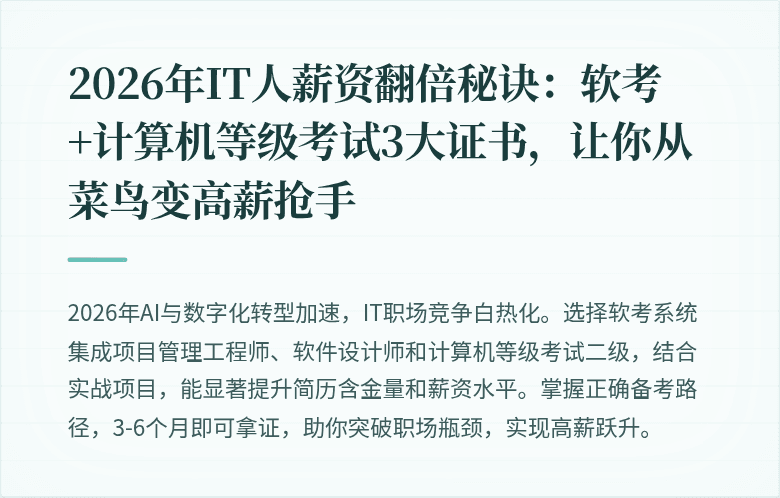 2026年IT人薪资翻倍秘诀：软考+计算机等级考试3大证书，让你从菜鸟变高薪抢手

2026年AI与数字化转型加速，IT职场竞争白热化。选择软考系统集成项目管理工程师、软件设计师和计算机等级考试二级，结合实战项目，能显著提升简历含金量和薪资水平。掌握正确备考路径，3-6个月即可拿证，助你突破职场瓶颈，实现高薪跃升。